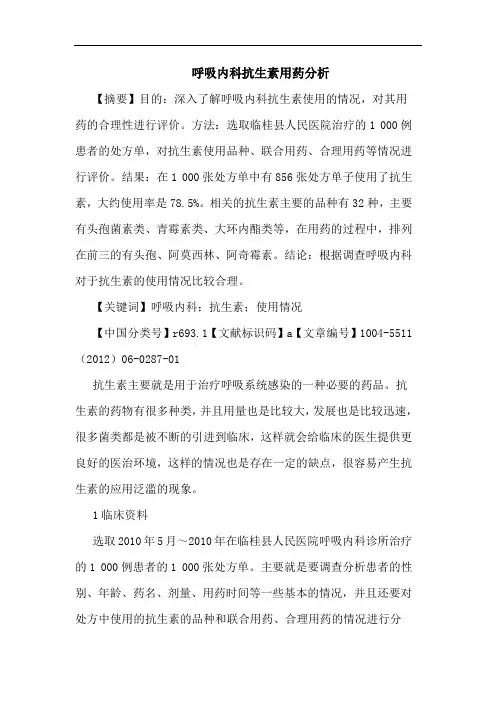 呼吸内科抗生素用药分析

【摘要】目的：深入了解呼吸内科抗生素使用的情况，对其用药的合理性进行评价。方法：选取临桂县人民医院治疗的 1 000 例患者的处方单，对抗生素使用品种、联合用药、合理用药等情况进行评价。结果：在 1 000 张处方单中有 856 张处方单子使用了抗生素，大约使用率是 78.5%。相关的抗生素主要的品种有 32 种，主要有头孢菌素类、青霉素类、大环内酯类等，在用药的过程中，排列在前三的有头孢、阿莫西林、阿奇霉素。结论：根据调查呼吸内科对于抗生素的使用情况比较合理。

【关键词】呼吸内科；抗生素；使用情况

【中国分类号】r693.1【文献标识码】a【文章编号】1004-5511（2012）06-0287-01

抗生素主要就是用于治疗呼吸系统感染的一种必要的药品。抗生素的药物有很多种类，并且用量也是比较大，发展也是比较迅速，很多菌类都是被不断的引进到临床，这样就会给临床的医生提供更良好的医治环境，这样的情况也是存在一定的缺点，很容易产生抗生素的应用泛滥的现象。

1 临床资料

选取 2010 年 5 月～2010 年在临桂县人民医院呼吸内科诊所治疗的 1 000 例患者的 1 000 张处方单。主要就是要调查分析患者的性别、年龄、药名、剂量、用药时间等一些基本的情况，并且还要对处方中使用的抗生素的品种和联合用药、合理用药的情况进行分